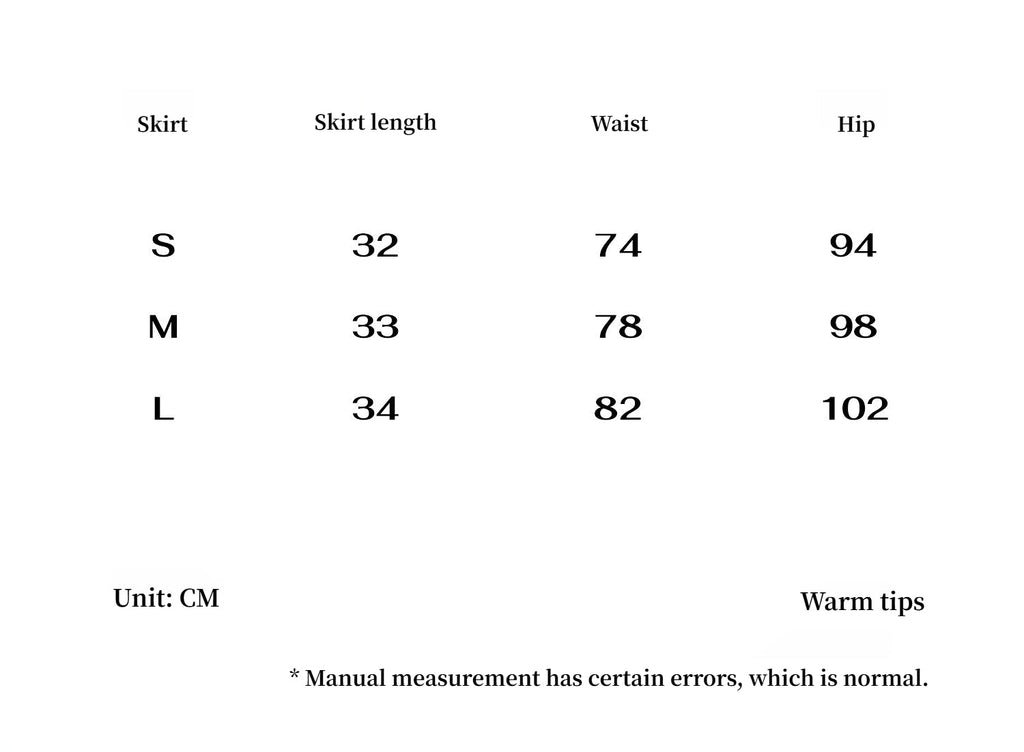 | Skirt | Skirt length | Waist | Hip |
|---|---|---|---|
| S | 32 | 74 | 94 |
| M | 33 | 78 | 98 |
| L | 34 | 82 | 102 |

Unit: CM

Warm tips

* Manual measurement has certain errors, which is normal.